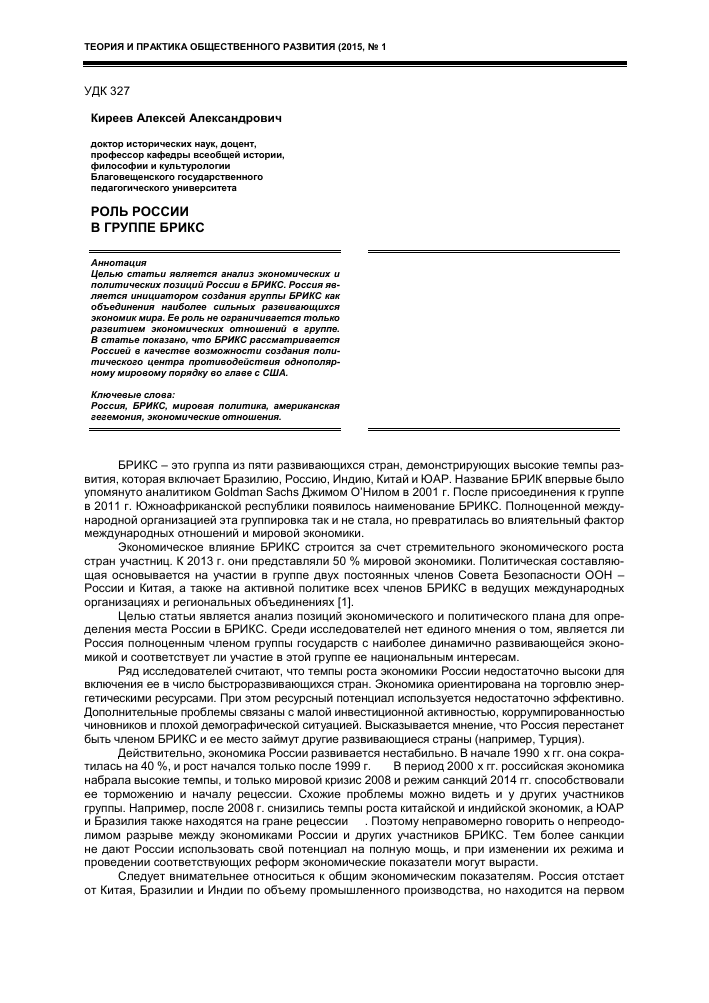 ТЕОРИЯ И ПРАКТИКА ОБЩЕСТВЕННОГО РАЗВИТИЯ (2015, № 1

УДК 327

Киреев Алексей Александрович

доктор исторических наук, доцент, профессор кафедры всеобщей истории, философии и культурологии Благовещенского государственного педагогического университета

РОЛЬ РОССИИ В ГРУППЕ БРИКС

Аннотация
Целью статьи является анализ экономических и политических позиций России в БРИКС. Россия является инициатором создания группы БРИКС как объединения наиболее сильных развивающихся экономик мира. Ее роль не ограничивается только развитием экономических отношений в группе. В статье показано, что БРИКС рассматривается Россией в качестве возможности создания политического центра противодействия однополярному мировому порядку во главе с США.

Ключевые слова:
Россия, БРИКС, мировая политика, американская гегемония, экономические отношения.

БРИКС – это группа из пяти развивающихся стран, демонстрирующих высокие темпы развития, которая включает Бразилию, Россию, Индию, Китай и ЮАР. Название БРИК впервые было упомянуто аналитиком Goldman Sachs Джимом О'Нилом в 2001 г. После присоединения к группе в 2011 г. Южноафриканской республики появилось наименование БРИКС. Полноценной международной организацией эта группировка так и не стала, но превратилась во влиятельный фактор международных отношений и мировой экономики.

Экономическое влияние БРИКС строится за счет стремительного экономического роста стран участниц. К 2013 г. они представляли 50 % мировой экономики. Политическая составляющая основывается на участии в группе двух постоянных членов Совета Безопасности ООН – России и Китая, а также на активной политике всех членов БРИКС в ведущих международных организациях и региональных объединениях [1].

Целью статьи является анализ позиций экономического и политического плана для определения места России в БРИКС. Среди исследователей нет единого мнения о том, является ли Россия полноценным членом группы государств с наиболее динамично развивающейся экономикой и соответствует ли участие в этой группе ее национальным интересам.

Ряд исследователей считают, что темпы роста экономики России недостаточно высоки для включения ее в число быстроразвивающихся стран. Экономика ориентирована на торговлю энергетическими ресурсами. При этом ресурсный потенциал используется недостаточно эффективно. Дополнительные проблемы связаны с малой инвестиционной активностью, коррумпированностью чиновников и плохой демографической ситуацией. Высказывается мнение, что Россия перестанет быть членом БРИКС и ее место займут другие развивающиеся страны (например, Турция).

Действительно, экономика России развивается нестабильно. В начале 1990 х гг. она сократилась на 40 %, и рост начался только после 1999 г. В период 2000 х гг. российская экономика набрала высокие темпы, и только мировой кризис 2008 и режим санкций 2014 гг. способствовали ее торможению и началу рецессии. Схожие проблемы можно видеть и у других участников группы. Например, после 2008 г. снизились темпы роста китайской и индийской экономик, а ЮАР и Бразилия также находятся на гране рецессии . Поэтому неправомерно говорить о непреодолимом разрыве между экономиками России и других участников БРИКС. Тем более санкции не дают России использовать свой потенциал на полную мощь, и при изменении их режима и проведении соответствующих реформ экономические показатели могут вырасти.

Следует внимательнее относиться к общим экономическим показателям. Россия отстает от Китая, Бразилии и Индии по объему промышленного производства, но находится на первом